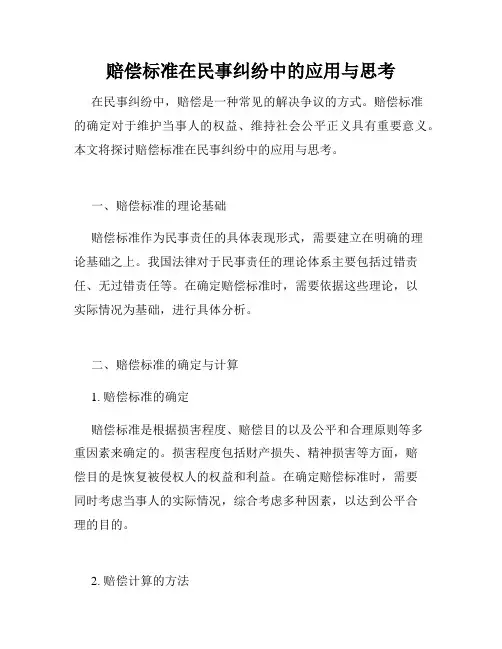 赔偿标准在民事纠纷中的应用与思考

在民事纠纷中，赔偿是一种常见的解决争议的方式。赔偿标准的确定对于维护当事人的权益、维持社会公平正义具有重要意义。本文将探讨赔偿标准在民事纠纷中的应用与思考。

一、赔偿标准的理论基础

赔偿标准作为民事责任的具体表现形式，需要建立在明确的理论基础之上。我国法律对于民事责任的理论体系主要包括过错责任、无过错责任等。在确定赔偿标准时，需要依据这些理论，以实际情况为基础，进行具体分析。

二、赔偿标准的确定与计算

1. 赔偿标准的确定

赔偿标准是根据损害程度、赔偿目的以及公平和合理原则等多重因素来确定的。损害程度包括财产损失、精神损害等方面，赔偿目的是恢复被侵权人的权益和利益。在确定赔偿标准时，需要同时考虑当事人的实际情况，综合考虑多种因素，以达到公平合理的目的。

2. 赔偿计算的方法